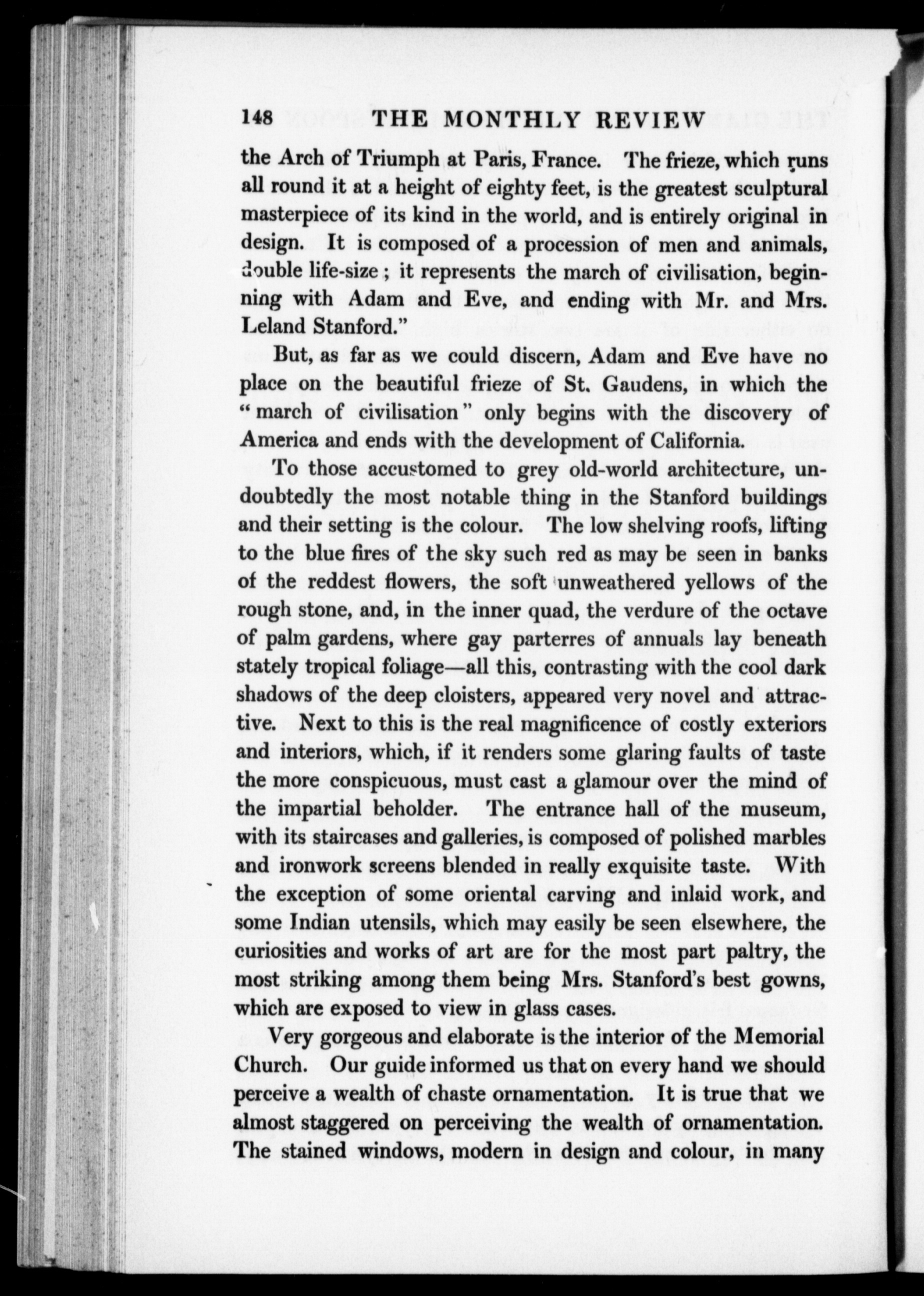 148 THE MONTHLY REVIEW

the Arch of Triumph at Paris, France. The frieze, which runs all round it at a height of eighty feet, is the greatest sculptural masterpiece of its kind in the world, and is entirely original in design. It is composed of a procession of men and animals, double life-size; it represents the march of civilisation, beginning with Adam and Eve, and ending with Mr. and Mrs. Leland Stanford."

But, as far as we could discern, Adam and Eve have no place on the beautiful frieze of St. Gaudens, in which the "march of civilisation" only begins with the discovery of America and ends with the development of California.

To those accustomed to grey old-world architecture, undoubtedly the most notable thing in the Stanford buildings and their setting is the colour. The low shelving roofs, lifting to the blue fires of the sky such red as may be seen in banks of the reddest flowers, the soft unweathered yellows of the rough stone, and, in the inner quad, the verdure of the octave of palm gardens, where gay parterres of annuals lay beneath stately tropical foliage—all this, contrasting with the cool dark shadows of the deep cloisters, appeared very novel and attractive. Next to this is the real magnificence of costly exteriors and interiors, which, if it renders some glaring faults of taste the more conspicuous, must cast a glamour over the mind of the impartial beholder. The entrance hall of the museum, with its staircases and galleries, is composed of polished marbles and ironwork screens blended in really exquisite taste. With the exception of some oriental carving and inlaid work, and some Indian utensils, which may easily be seen elsewhere, the curiosities and works of art are for the most part paltry, the most striking among them being Mrs. Stanford's best gowns, which are exposed to view in glass cases.

Very gorgeous and elaborate is the interior of the Memorial Church. Our guide informed us that on every hand we should perceive a wealth of chaste ornamentation. It is true that we almost staggered on perceiving the wealth of ornamentation. The stained windows, modern in design and colour, in many